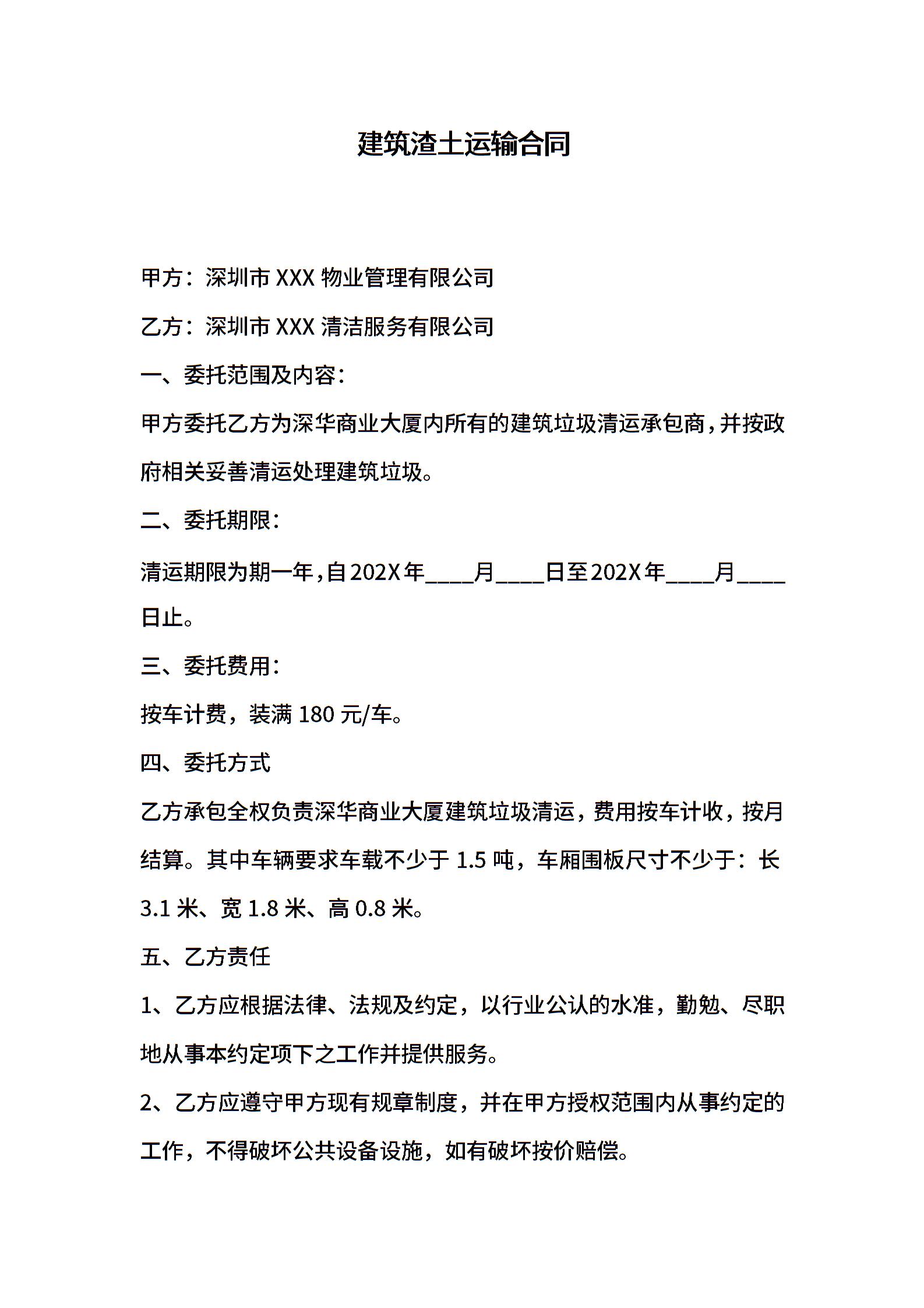 建筑渣土运输合同

甲方：深圳市 XXX 物业管理有限公司

乙方：深圳市 XXX 清洁服务有限公司

一、委托范围及内容：

甲方委托乙方为深华商业大厦内所有的建筑垃圾清运承包商，并按政府相关妥善清运处理建筑垃圾。

二、委托期限：

清运期限为期一年，自202X年____月____日至202X年____月____日止。

三、委托费用：

按车计费，装满 180 元/车。

四、委托方式

乙方承包全权负责深华商业大厦建筑垃圾清运，费用按车计收，按月结算。其中车辆要求车载不少于 1.5 吨，车厢围板尺寸不少于：长 3.1 米、宽 1.8 米、高 0.8 米。

五、乙方责任

1、乙方应根据法律、法规及约定，以行业公认的水准，勤勉、尽职地从事本约定项下之工作并提供服务。

2、乙方应遵守甲方现有规章制度，并在甲方授权范围内从事约定的工作，不得破坏公共设备设施，如有破坏按价赔偿。